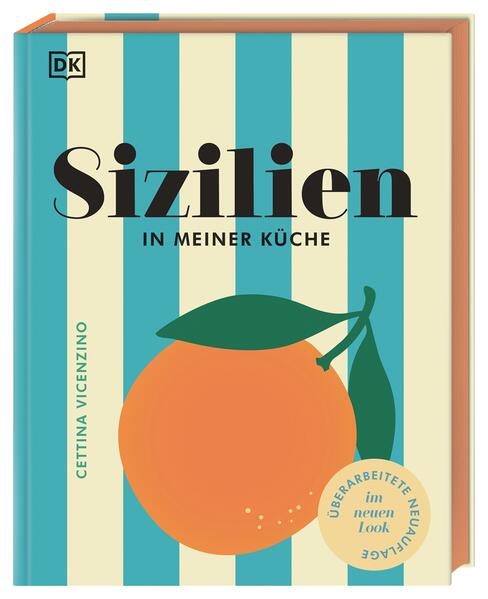 DK

Sizilien

IN MEINER KÜCHE

CETTINA VICENZINO

ÜBERARBEITETE NEUAUFLAGE

im neuen Look